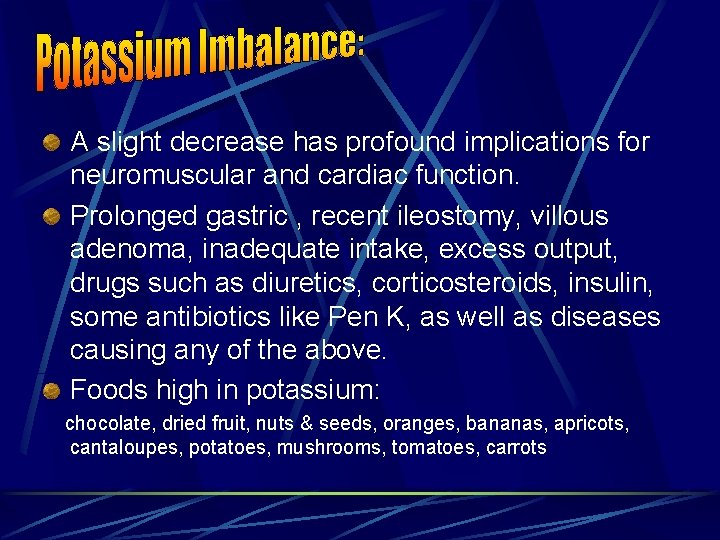 Potassium Imbalance:

A slight decrease has profound implications for neuromuscular and cardiac function.

Prolonged gastric , recent ileostomy, villous adenoma, inadequate intake, excess output, drugs such as diuretics, corticosteroids, insulin, some antibiotics like Pen K, as well as diseases causing any of the above.

Foods high in potassium:

chocolate, dried fruit, nuts & seeds, oranges, bananas, apricots, cantaloupes, potatoes, mushrooms, tomatoes, carrots